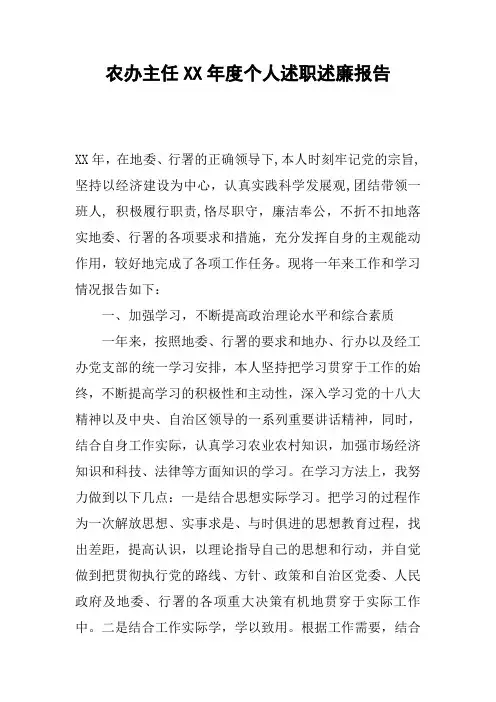 农办主任XX年度个人述职述廉报告

XX年，在地委、行署的正确领导下,本人时刻牢记党的宗旨,坚持以经济建设为中心，认真实践科学发展观,团结带领一班人，积极履行职责,恪尽职守，廉洁奉公，不折不扣地落实地委、行署的各项要求和措施，充分发挥自身的主观能动作用，较好地完成了各项工作任务。现将一年来工作和学习情况报告如下：

一、加强学习，不断提高政治理论水平和综合素质

一年来，按照地委、行署的要求和地办、行办以及经工办党支部的统一学习安排，本人坚持把学习贯穿于工作的始终，不断提高学习的积极性和主动性，深入学习党的十八大精神以及中央、自治区领导的一系列重要讲话精神，同时，结合自身工作实际，认真学习农业农村知识，加强市场经济知识和科技、法律等方面知识的学习。在学习方法上，我努力做到以下几点：一是结合思想实际学习。把学习的过程作为一次解放思想、实事求是、与时俱进的思想教育过程，找出差距，提高认识，以理论指导自己的思想和行动，并自觉做到把贯彻执行党的路线、方针、政策和自治区党委、人民政府及地委、行署的各项重大决策有机地贯穿于实际工作中。二是结合工作实际学，学以致用。根据工作需要，结合